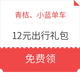 青桔、小蓝单车

12元出行礼包

免费领